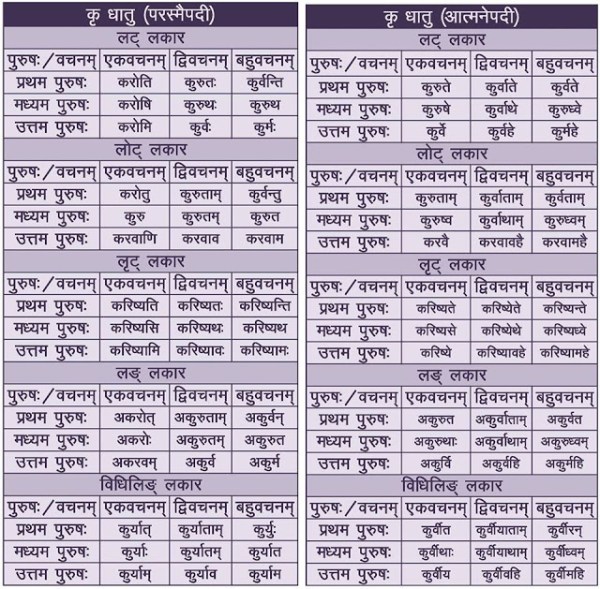 कृ धातु (परस्मैपदी)

लट् लकार

| पुरुषः/वचनम् | एकवचनम् | द्विवचनम् | बहुवचनम् |
|---|---|---|---|
| प्रथम पुरुषः | करोति | कुरुतः | कुर्वन्ति |
| मध्यम पुरुषः | करोषि | कुरुथः | कुरुथ |
| उत्तम पुरुषः | करोमि | कुर्वः | कुर्मः |

लोट् लकार

| पुरुषः/वचनम् | एकवचनम् | द्विवचनम् | बहुवचनम् |
|---|---|---|---|
| प्रथम पुरुषः | करोतु | कुरुताम् | कुर्वन्तु |
| मध्यम पुरुषः | कुरु | कुरुतम् | कुरुत |
| उत्तम पुरुषः | करवाणि | करवाव | करवाम |

लृट् लकार

| पुरुषः/वचनम् | एकवचनम् | द्विवचनम् | बहुवचनम् |
|---|---|---|---|
| प्रथम पुरुषः | करिष्यति | करिष्यतः | करिष्यन्ति |
| मध्यम पुरुषः | करिष्यसि | करिष्यथः | करिष्यथ |
| उत्तम पुरुषः | करिष्यामि | करिष्यावः | करिष्यामः |

लङ् लकार

| पुरुषः/वचनम् | एकवचनम् | द्विवचनम् | बहुवचनम् |
|---|---|---|---|
| प्रथम पुरुषः | अकरोत् | अकुरुताम् | अकुर्वन् |
| मध्यम पुरुषः | अकरोः | अकुरुतम् | अकुरुत |
| उत्तम पुरुषः | अकरवम् | अकुर्व | अकुर्म |

विधिलिङ् लकार

| पुरुषः/वचनम् | एकवचनम् | द्विवचनम् | बहुवचनम् |
|---|---|---|---|
| प्रथम पुरुषः | कुर्यात् | कुर्याताम् | कुर्युः |
| मध्यम पुरुषः | कुर्याः | कुर्यातम् | कुर्यात |
| उत्तम पुरुषः | कुर्याम् | कुर्याव | कुर्याम |

कृ धातु (आत्मनेपदी)

लट् लकार

| पुरुषः/वचनम् | एकवचनम् | द्विवचनम् | बहुवचनम् |
|---|---|---|---|
| प्रथम पुरुषः | कुरुते | कुर्वाते | कुर्वते |
| मध्यम पुरुषः | कुरुषे | कुर्वाथे | कुरुध्वे |
| उत्तम पुरुषः | कुर्वे | कुर्वहे | कुर्महे |

लोट् लकार

| पुरुषः/वचनम् | एकवचनम् | द्विवचनम् | बहुवचनम् |
|---|---|---|---|
| प्रथम पुरुषः | कुरुताम् | कुर्वाताम् | कुर्वताम् |
| मध्यम पुरुषः | कुरुष्व | कुर्वाथाम् | कुरुध्वम् |
| उत्तम पुरुषः | करवै | करवावहै | करवामहै |

लृट् लकार

| पुरुषः/वचनम् | एकवचनम् | द्विवचनम् | बहुवचनम् |
|---|---|---|---|
| प्रथम पुरुषः | करिष्यते | करिष्येते | करिष्यन्ते |
| मध्यम पुरुषः | करिष्यसे | करिष्येथे | करिष्यध्वे |
| उत्तम पुरुषः | करिष्ये | करिष्यावहे | करिष्यामहे |

लङ् लकार

| पुरुषः/वचनम् | एकवचनम् | द्विवचनम् | बहुवचनम् |
|---|---|---|---|
| प्रथम पुरुषः | अकुरुत | अकुर्वाताम् | अकुर्वत |
| मध्यम पुरुषः | अकुरुथाः | अकुर्वाथाम् | अकुरुध्वम् |
| उत्तम पुरुषः | अकुर्वि | अकुर्वहि | अकुर्महि |

विधिलिङ् लकार

| पुरुषः/वचनम् | एकवचनम् | द्विवचनम् | बहुवचनम् |
|---|---|---|---|
| प्रथम पुरुषः | कुर्वीत | कुर्वीयाताम् | कुर्वीरन् |
| मध्यम पुरुषः | कुर्वीथाः | कुर्वीयाथाम् | कुर्वीध्वम् |
| उत्तम पुरुषः | कुर्वीय | कुर्वीवहि | कुर्वीमहि |